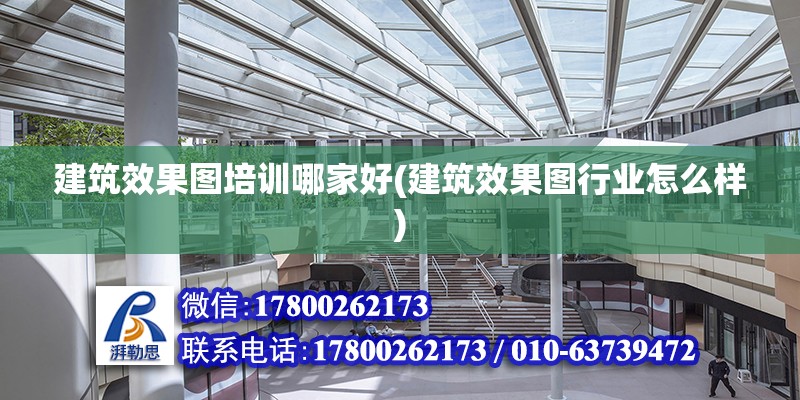 建筑效果图培训哪家好(建筑效果图行业怎么样)

湃勒思

微信:17800262173

联系电话:17800262173 / 010-63739472